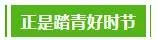 正是踏青好时节